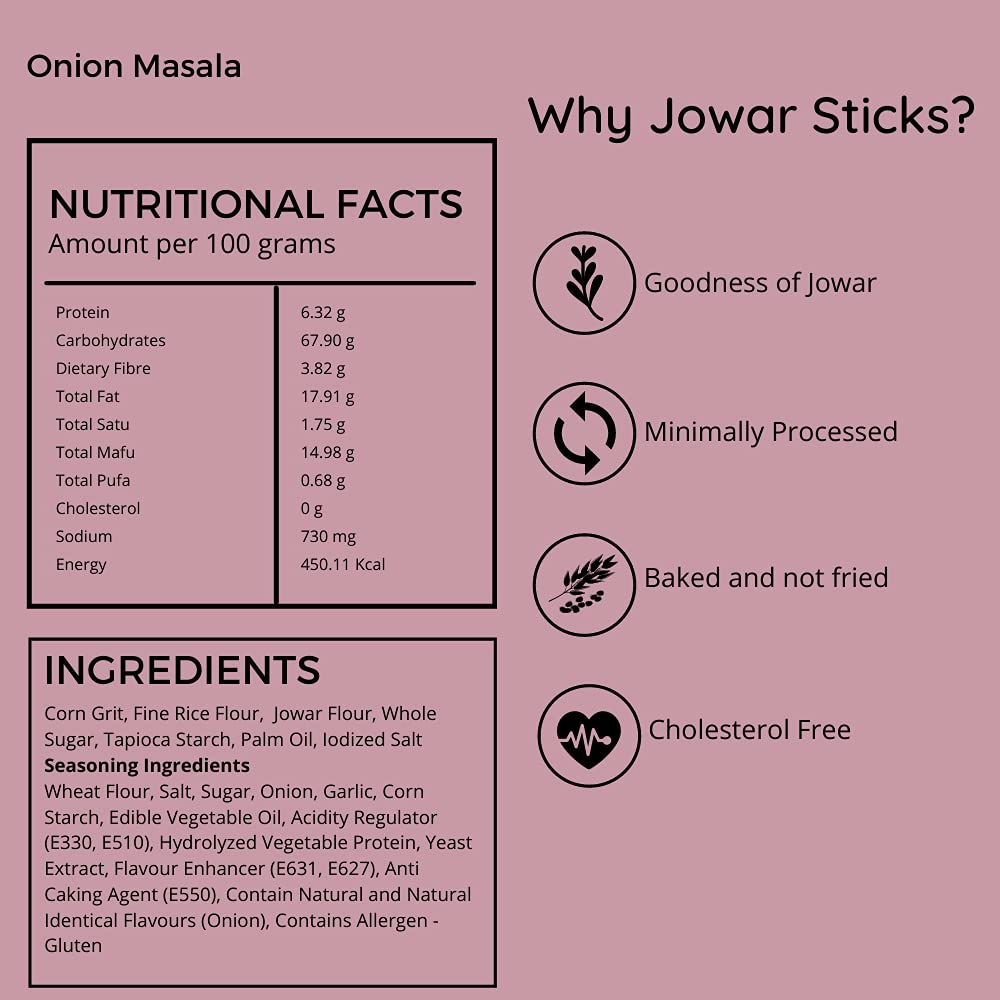 Onion Masala

NUTRITIONAL FACTS
Amount per 100 grams

| Protein | 6.32 g |
|---|---|
| Carbohydrates | 67.90 g |
| Dietary Fibre | 3.82 g |
| Total Fat | 17.91 g |
| Total Satu | 1.75 g |
| Total Mafu | 14.98 g |
| Total Pufa | 0.68 g |
| Cholesterol | 0 g |
| Sodium | 730 mg |
| Energy | 450.11 Kcal |

INGREDIENTS

Corn Grit, Fine Rice Flour, Jowar Flour, Whole Sugar, Tapioca Starch, Palm Oil, Iodized Salt

Seasoning Ingredients

Wheat Flour, Salt, Sugar, Onion, Garlic, Corn Starch, Edible Vegetable Oil, Acidity Regulator (E330, E510), Hydrolyzed Vegetable Protein, Yeast Extract, Flavour Enhancer (E631, E627), Anti Caking Agent (E550), Contain Natural and Natural Identical Flavours (Onion), Contains Allergen - Gluten

Why Jowar Sticks?

Goodness of Jowar

Minimally Processed

Baked and not fried

Cholesterol Free